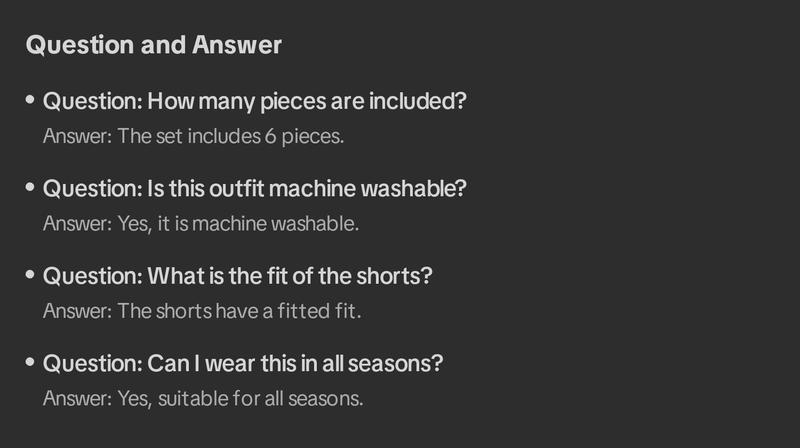 Question and Answer

• Question: How many pieces are included?
Answer: The set includes 6 pieces.

• Question: Is this outfit machine washable?
Answer: Yes, it is machine washable.

• Question: What is the fit of the shorts?
Answer: The shorts have a fitted fit.

• Question: Can I wear this in all seasons?
Answer: Yes, suitable for all seasons.